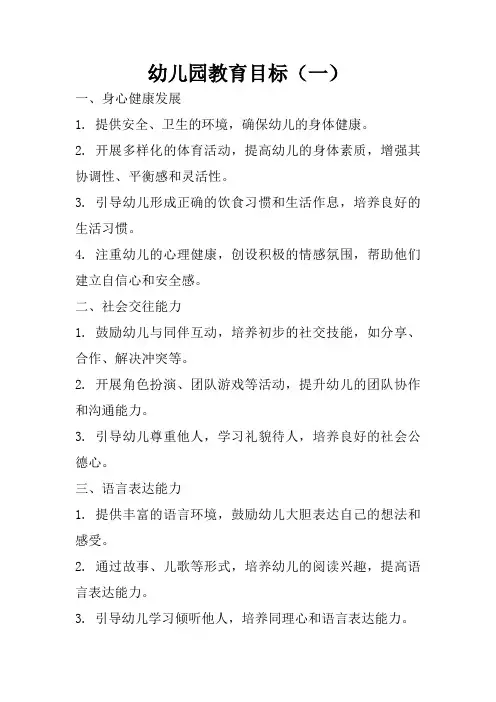 幼儿园教育目标（一）

一、身心健康发展

1. 提供安全、卫生的环境，确保幼儿的身体健康。

2. 开展多样化的体育活动，提高幼儿的身体素质，增强其协调性、平衡感和灵活性。

3. 引导幼儿形成正确的饮食习惯和生活作息，培养良好的生活习惯。

4. 注重幼儿的心理健康，创设积极的情感氛围，帮助他们建立自信心和安全感。

二、社会交往能力

1. 鼓励幼儿与同伴互动，培养初步的社交技能，如分享、合作、解决冲突等。

2. 开展角色扮演、团队游戏等活动，提升幼儿的团队协作和沟通能力。

3. 引导幼儿尊重他人，学习礼貌待人，培养良好的社会公德心。

三、语言表达能力

1. 提供丰富的语言环境，鼓励幼儿大胆表达自己的想法和感受。

2. 通过故事、儿歌等形式，培养幼儿的阅读兴趣，提高语言表达能力。

3. 引导幼儿学习倾听他人，培养同理心和语言表达能力。